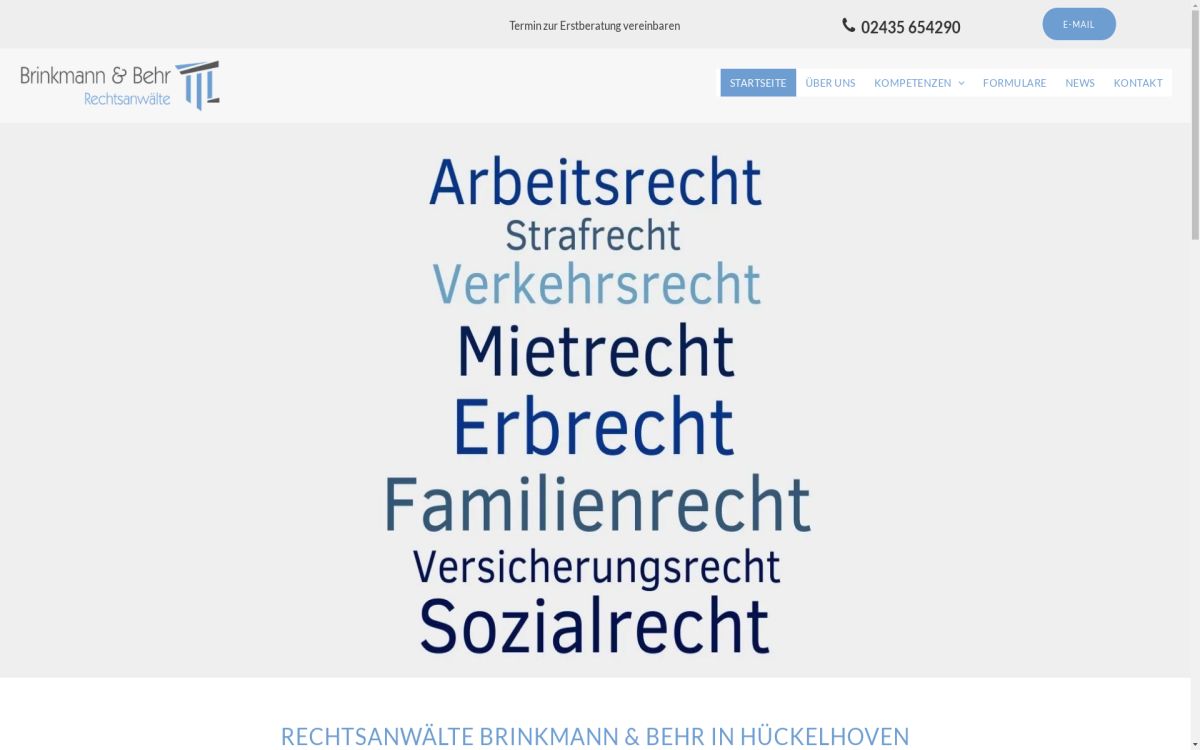 Termin zur Erstberatung vereinbaren

02435 654290

E-MAIL

Brinkmann & Behr
Rechtsanwälte

STARTSEITE ÜBER UNS KOMPETENZEN FORMULARE NEWS KONTAKT

Arbeitsrecht
Strafrecht
Verkehrsrecht
Mietrecht
Erbrecht
Familienrecht
Versicherungsrecht
Sozialrecht

RECHTSANWÄLTE BRINKMANN & BEHR IN HÜCKELHOVEN